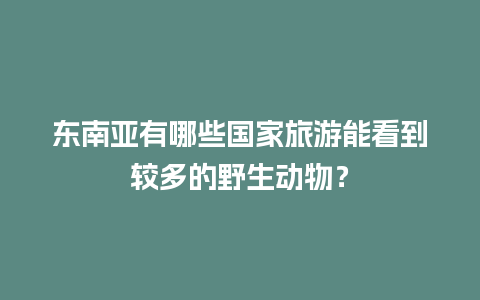 东南亚有哪些国家旅游能看到较多的野生动物？